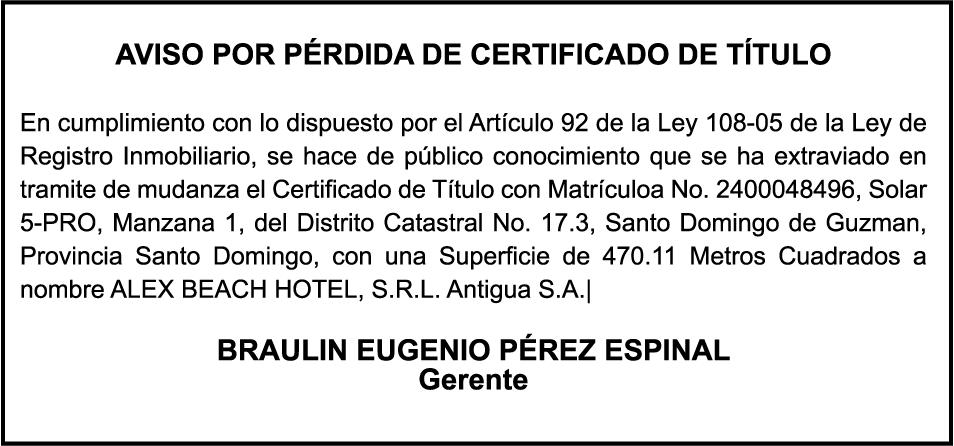 AVISO POR PÉRDIDA DE CERTIFICADO DE TÍTULO

En cumplimiento con lo dispuesto por el Artículo 92 de la Ley 108-05 de la Ley de Registro Inmobiliario, se hace de público conocimiento que se ha extraviado en tramite de mudanza el Certificado de Título con Matrículoa No. 2400048496, Solar 5-PRO, Manzana 1, del Distrito Catastral No. 17.3, Santo Domingo de Guzman, Provincia Santo Domingo, con una Superficie de 470.11 Metros Cuadrados a nombre ALEX BEACH HOTEL, S.R.L. Antigua S.A.|

BRAULIN EUGENIO PÉREZ ESPINAL
Gerente